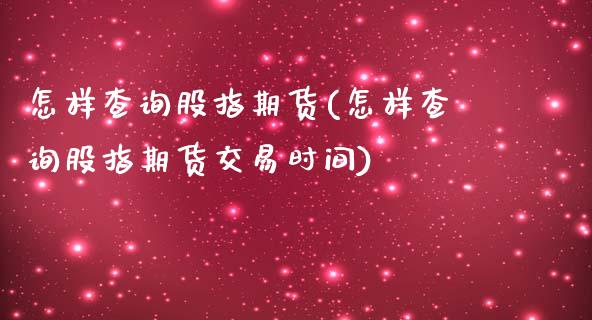 怎样查询股指期货(怎样查询股指期货交易时间)